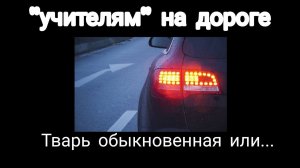 "учителям" на дороге

Тварь обыкновенная или...